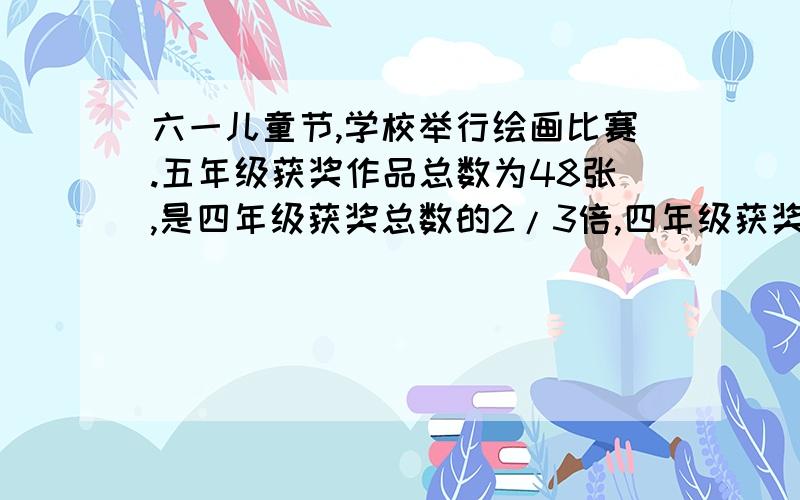 六一儿童节,学校举行绘画比赛.五年级获奖作品总数为48张,是四年级获奖总数的2/3倍,四年级获奖